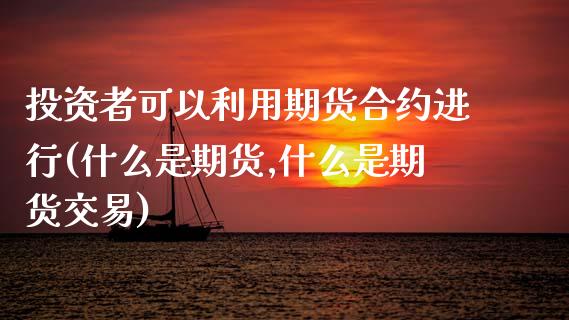 投资者可以利用期货合约进行(什么是期货,什么是期货交易)